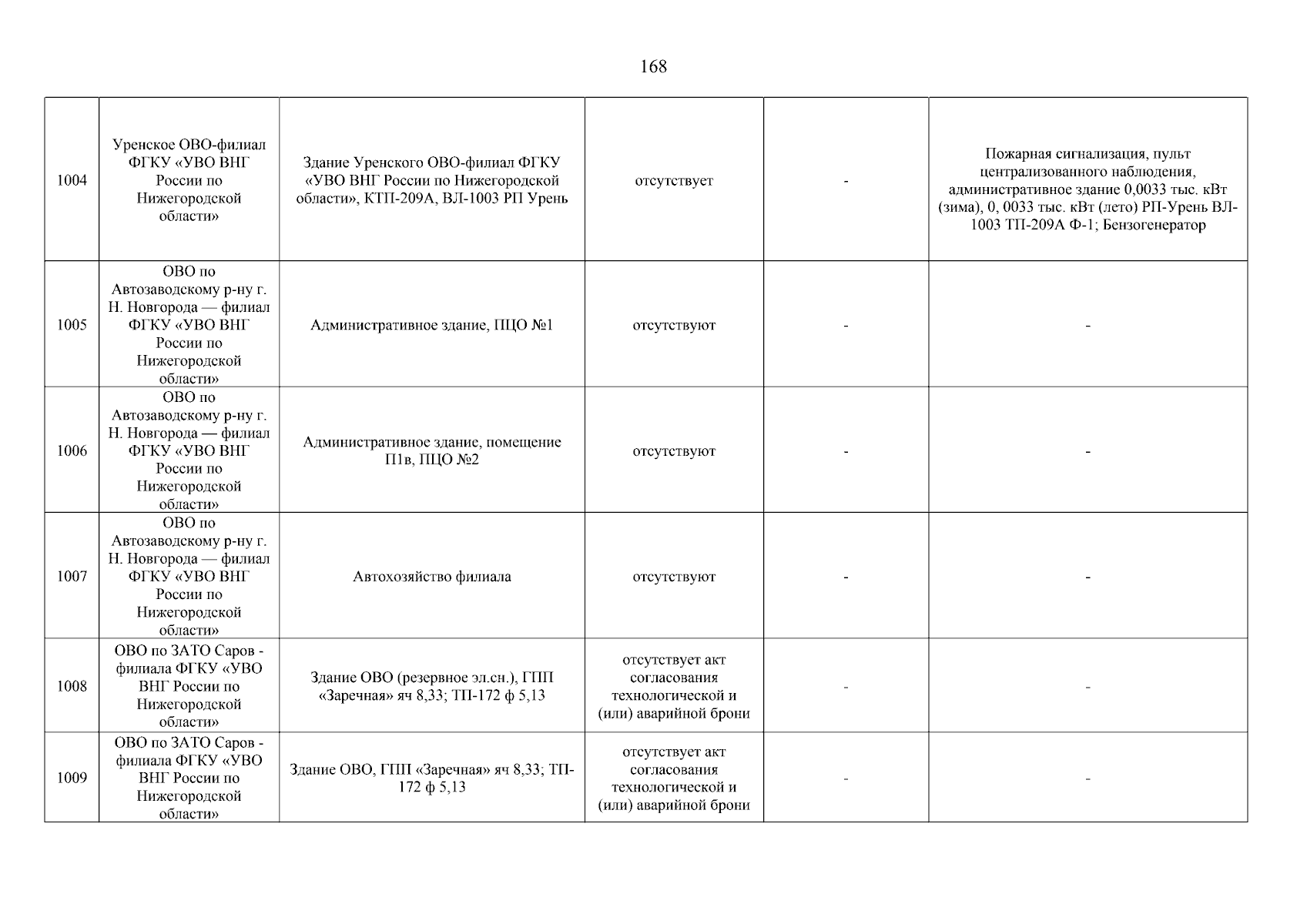 168

| | | | | | |
|---|---|---|---|---|---|
| 1004 | Уренское ОВО-филиал ФГКУ «УВО ВНГ России по Нижегородской области» | Здание Уренского ОВО-филиал ФГКУ «УВО ВНГ России по Нижегородской области», КТП-209А, ВЛ-1003 РП Урень | отсутствует | - | Пожарная сигнализация, пульт централизованного наблюдения, административное здание 0,0033 тыс. кВт (зима), 0, 0033 тыс. кВт (лето) РП-Урень ВЛ-1003 ТП-209А Ф-1; Бензогенератор |
| 1005 | ОВО по Автозаводскому р-ну г. Н. Новгорода — филиал ФГКУ «УВО ВНГ России по Нижегородской области» | Административное здание, ПЦО №1 | отсутствуют | - | - |
| 1006 | ОВО по Автозаводскому р-ну г. Н. Новгорода — филиал ФГКУ «УВО ВНГ России по Нижегородской области» | Административное здание, помещение П1в, ПЦО №2 | отсутствуют | - | - |
| 1007 | ОВО по Автозаводскому р-ну г. Н. Новгорода — филиал ФГКУ «УВО ВНГ России по Нижегородской области» | Автохозяйство филиала | отсутствуют | - | - |
| 1008 | ОВО по ЗАТО Саров - филиала ФГКУ «УВО ВНГ России по Нижегородской области» | Здание ОВО (резервное эл.сн.), ГПП «Заречная» яч 8,33; ТП-172 ф 5,13 | отсутствует акт согласования технологической и (или) аварийной брони | - | - |
| 1009 | ОВО по ЗАТО Саров - филиала ФГКУ «УВО ВНГ России по Нижегородской области» | Здание ОВО, ГПП «Заречная» яч 8,33; ТП-172 ф 5,13 | отсутствует акт согласования технологической и (или) аварийной брони | - | - |